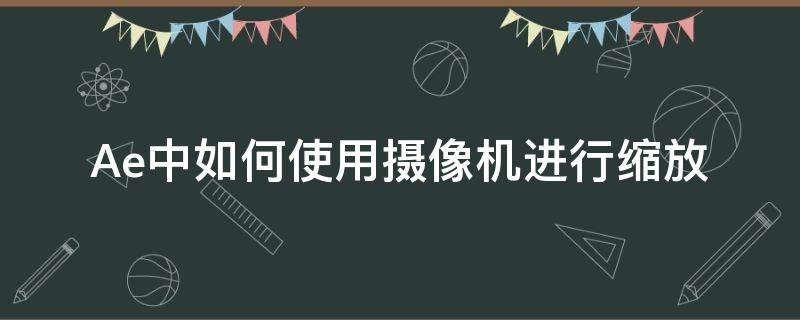 Ae中如何使用摄像机进行缩放